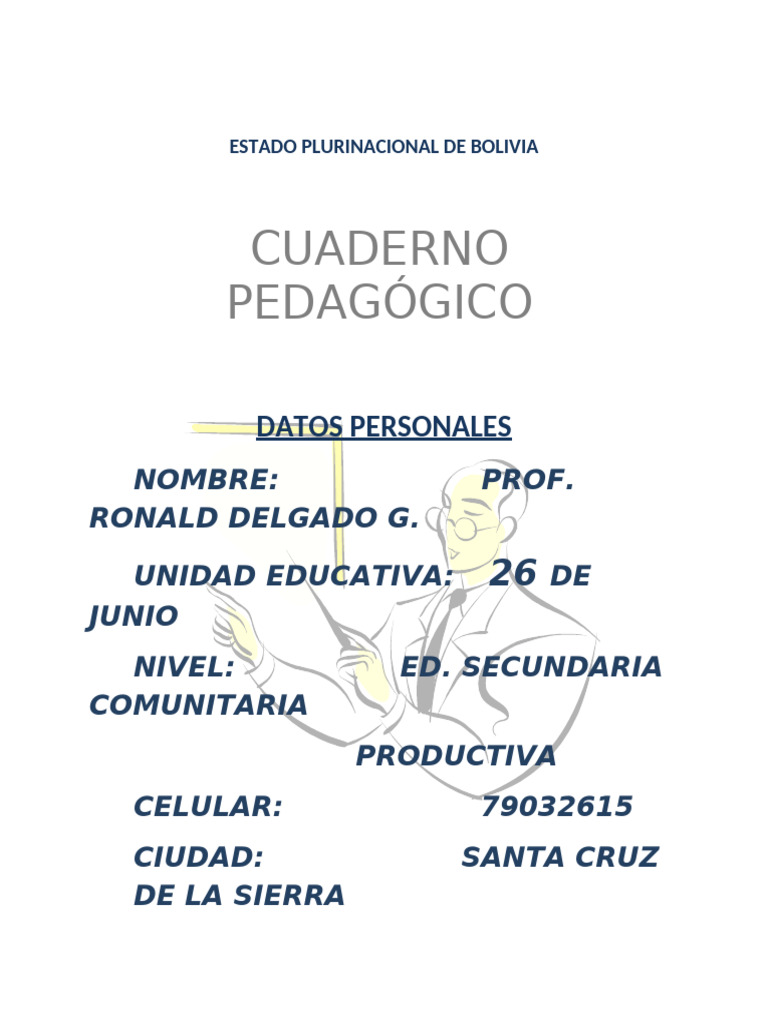 ESTADO PLURINACIONAL DE BOLIVIA

CUADERNO PEDAGÓGICO

DATOS PERSONALES

NOMBRE: PROF. RONALD DELGADO G.

UNIDAD EDUCATIVA: 26 DE JUNIO

NIVEL: ED. SECUNDARIA COMUNITARIA PRODUCTIVA

CELULAR: 79032615

CIUDAD: SANTA CRUZ DE LA SIERRA